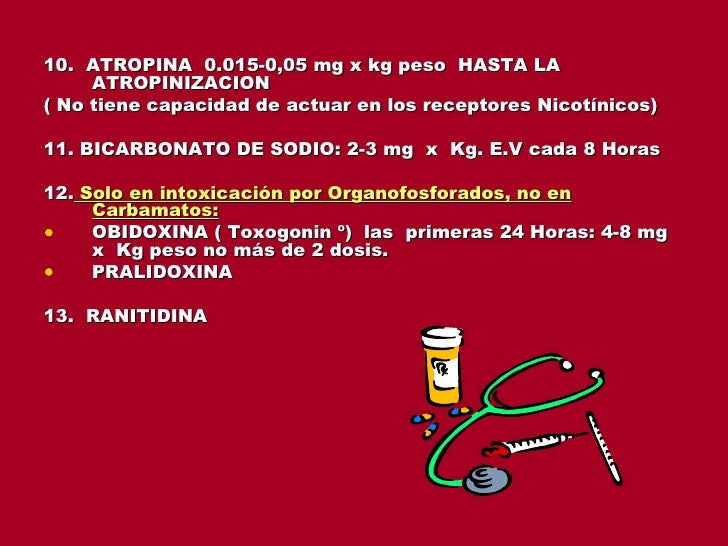 10. ATROPINA 0.015-0,05 mg x kg peso HASTA LA ATROPINIZACION

( No tiene capacidad de actuar en los receptores Nicotínicos)

11. BICARBONATO DE SODIO: 2-3 mg x Kg. E.V cada 8 Horas

12. Solo en intoxicación por Organofosforados, no en Carbamatos:

• OBIDOXINA ( Toxogonin °) las primeras 24 Horas: 4-8 mg x Kg peso no más de 2 dosis.
• PRALIDOXINA

13. RANITIDINA